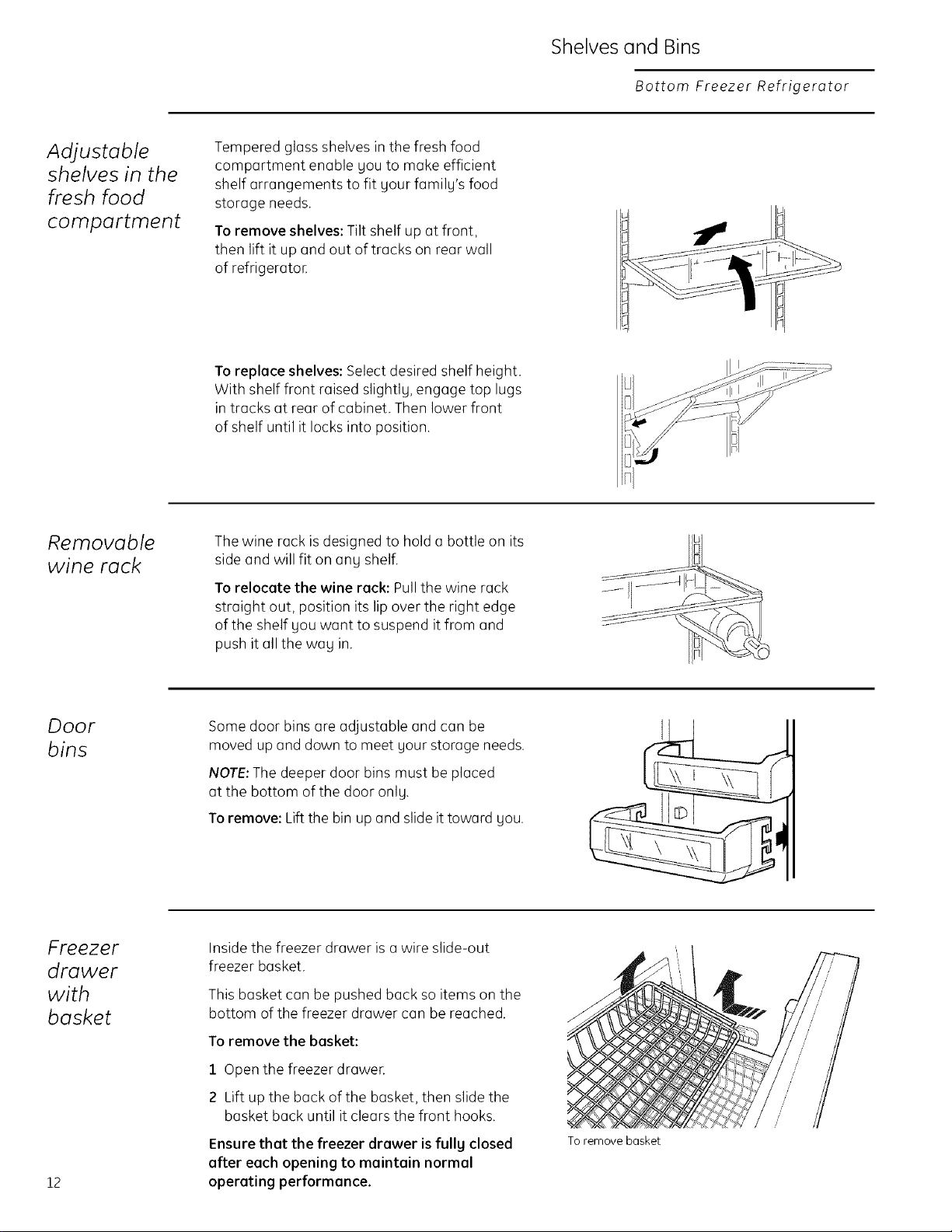 Shelves and Bins

Bottom Freezer Refrigerator

Adjustable shelves in the fresh food compartment

Tempered glass shelves in the fresh food compartment enable you to make efficient shelf arrangements to fit your family's food storage needs.

To remove shelves: Tilt shelf up at front, then lift it up and out of tracks on rear wall of refrigerator.

To replace shelves: Select desired shelf height. With shelf front raised slightly, engage top lugs in tracks at rear of cabinet. Then lower front of shelf until it locks into position.

Removable wine rack

The wine rack is designed to hold a bottle on its side and will fit on any shelf.

To relocate the wine rack: Pull the wine rack straight out, position its lip over the right edge of the shelf you want to suspend it from and push it all the way in.

Door bins

Some door bins are adjustable and can be moved up and down to meet your storage needs.

NOTE: The deeper door bins must be placed at the bottom of the door only.

To remove: Lift the bin up and slide it toward you.

Freezer drawer with basket

Inside the freezer drawer is a wire slide-out freezer basket.

This basket can be pushed back so items on the bottom of the freezer drawer can be reached.

To remove the basket:

1 Open the freezer drawer.

2 Lift up the back of the basket, then slide the basket back until it clears the front hooks.

Ensure that the freezer drawer is fully closed after each opening to maintain normal operating performance.

To remove basket

12